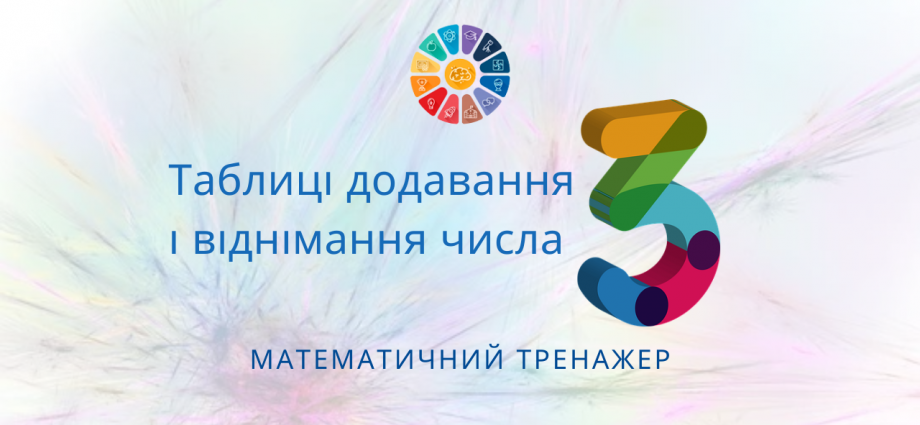 Таблиці додавання і віднімання числа 3

МАТЕМАТИЧНИЙ ТРЕНАЖЕР